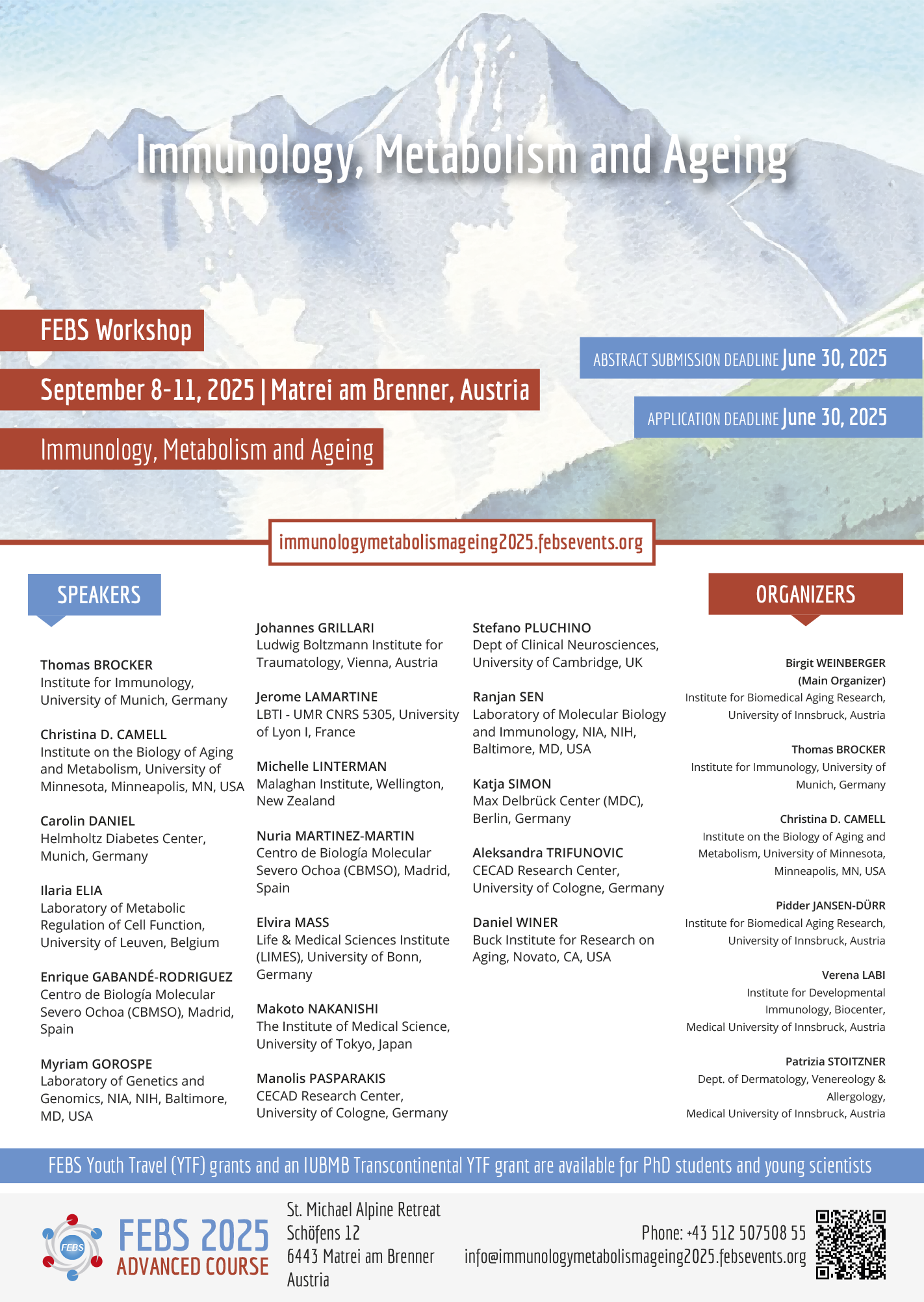 Immunology, Metabolism and Ageing

FEBS Workshop

September 8-11, 2025 | Matrei am Brenner, Austria

Immunology, Metabolism and Ageing

ABSTRACT SUBMISSION DEADLINE June 30, 2025

APPLICATION DEADLINE June 30, 2025

immunologymetabolismageing2025.febsevents.org

SPEAKERS

Thomas BROCKER
Institute for Immunology, University of Munich, Germany

Christina D. CAMELL
Institute on the Biology of Aging and Metabolism, University of Minnesota, Minneapolis, MN, USA

Carolin DANIEL
Helmholtz Diabetes Center, Munich, Germany

Ilaria ELIA
Laboratory of Metabolic Regulation of Cell Function, University of Leuven, Belgium

Enrique GABANDÉ-RODRIGUEZ
Centro de Biología Molecular Severo Ochoa (CBMSO), Madrid, Spain

Myriam GOROSPE
Laboratory of Genetics and Genomics, NIA, NIH, Baltimore, MD, USA

Johannes GRILLARI
Ludwig Boltzmann Institute for Traumatology, Vienna, Austria

Jerome LAMARTINE
LBTI - UMR CNRS 5305, University of Lyon I, France

Michelle LINTERMAN
Malaghan Institute, Wellington, New Zealand

Nuria MARTINEZ-MARTIN
Centro de Biología Molecular Severo Ochoa (CBMSO), Madrid, Spain

Elvira MASS
Life & Medical Sciences Institute (LIMES), University of Bonn, Germany

Makoto NAKANISHI
The Institute of Medical Science, University of Tokyo, Japan

Manolis PASPARAKIS
CECAD Research Center, University of Cologne, Germany

Stefano PLUCHINO
Dept of Clinical Neurosciences, University of Cambridge, UK

Ranjan SEN
Laboratory of Molecular Biology and Immunology, NIA, NIH, Baltimore, MD, USA

Katja SIMON
Max Delbrück Center (MDC), Berlin, Germany

Aleksandra TRIFUNOVIC
CECAD Research Center, University of Cologne, Germany

Daniel WINER
Buck Institute for Research on Aging, Novato, CA, USA

ORGANIZERS

Birgit WEINBERGER
(Main Organizer)
Institute for Biomedical Aging Research, University of Innsbruck, Austria

Thomas BROCKER
Institute for Immunology, University of Munich, Germany

Christina D. CAMELL
Institute on the Biology of Aging and Metabolism, University of Minnesota, Minneapolis, MN, USA

Pidder JANSEN-DÜRR
Institute for Biomedical Aging Research, University of Innsbruck, Austria

Verena LABI
Institute for Developmental Immunology, Biocenter, Medical University of Innsbruck, Austria

Patrizia STOITZNER
Dept. of Dermatology, Venereology & Allergology, Medical University of Innsbruck, Austria

FEBS Youth Travel (YTF) grants and an IUBMB Transcontinental YTF grant are available for PhD students and young scientists

FEBS
FEBS 2025
ADVANCED COURSE

St. Michael Alpine Retreat
Schöfens 12
6443 Matrei am Brenner
Austria

Phone: +43 512 507508 55
info@immunologymetabolismageing2025.febsevents.org